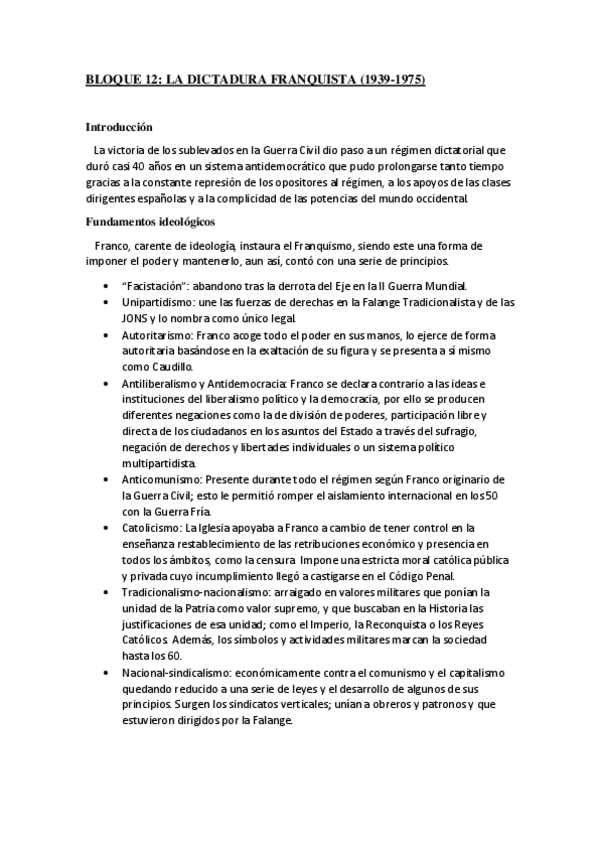 BLOQUE 12: LA DICTADURA FRANQUISTA (1939-1975)

Introducción

La victoria de los sublevados en la Guerra Civil dio paso a un régimen dictatorial que duró casi 40 años en un sistema antidemocrático que pudo prolongarse tanto tiempo gracias a la constante represión de los opositores al régimen, a los apoyos de las clases dirigentes españolas y a la complicidad de las potencias del mundo occidental.

Fundamentos ideológicos

Franco, carente de ideología, instaura el Franquismo, siendo este una forma de imponer el poder y mantenerlo, aun así, contó con una serie de principios.

• "Facistación": abandono tras la derrota del Eje en la II Guerra Mundial.
• Unipartidismo: une las fuerzas de derechas en la Falange Tradicionalista y de las JONS y lo nombra como único legal.
• Autoritarismo: Franco acoge todo el poder en sus manos, lo ejerce de forma autoritaria basándose en la exaltación de su figura y se presenta a sí mismo como Caudillo.
• Antiliberalismo y Antidemocracia: Franco se declara contrario a las ideas e instituciones del liberalismo político y la democracia, por ello se producen diferentes negaciones como la de división de poderes, participación libre y directa de los ciudadanos en los asuntos del Estado a través del sufragio, negación de derechos y libertades individuales o un sistema político multipartidista.
• Anticomunismo: Presente durante todo el régimen según Franco originario de la Guerra Civil; esto le permitió romper el aislamiento internacional en los 50 con la Guerra Fría.
• Catolicismo: La Iglesia apoyaba a Franco a cambio de tener control en la enseñanza restablecimiento de las retribuciones económico y presencia en todos los ámbitos, como la censura. Impone una estricta moral católica pública y privada cuyo incumplimiento llegó a castigarse en el Código Penal.
• Tradicionalismo-nacionalismo: arraigado en valores militares que ponían la unidad de la Patria como valor supremo, y que buscaban en la Historia las justificaciones de esa unidad; como el Imperio, la Reconquista o los Reyes Católicos. Además, los símbolos y actividades militares marcan la sociedad hasta los 60.
• Nacional-sindicalismo: económicamente contra el comunismo y el capitalismo quedando reducido a una serie de leyes y el desarrollo de algunos de sus principios. Surgen los sindicatos verticales; unían a obreros y patronos y que estuvieron dirigidos por la Falange.